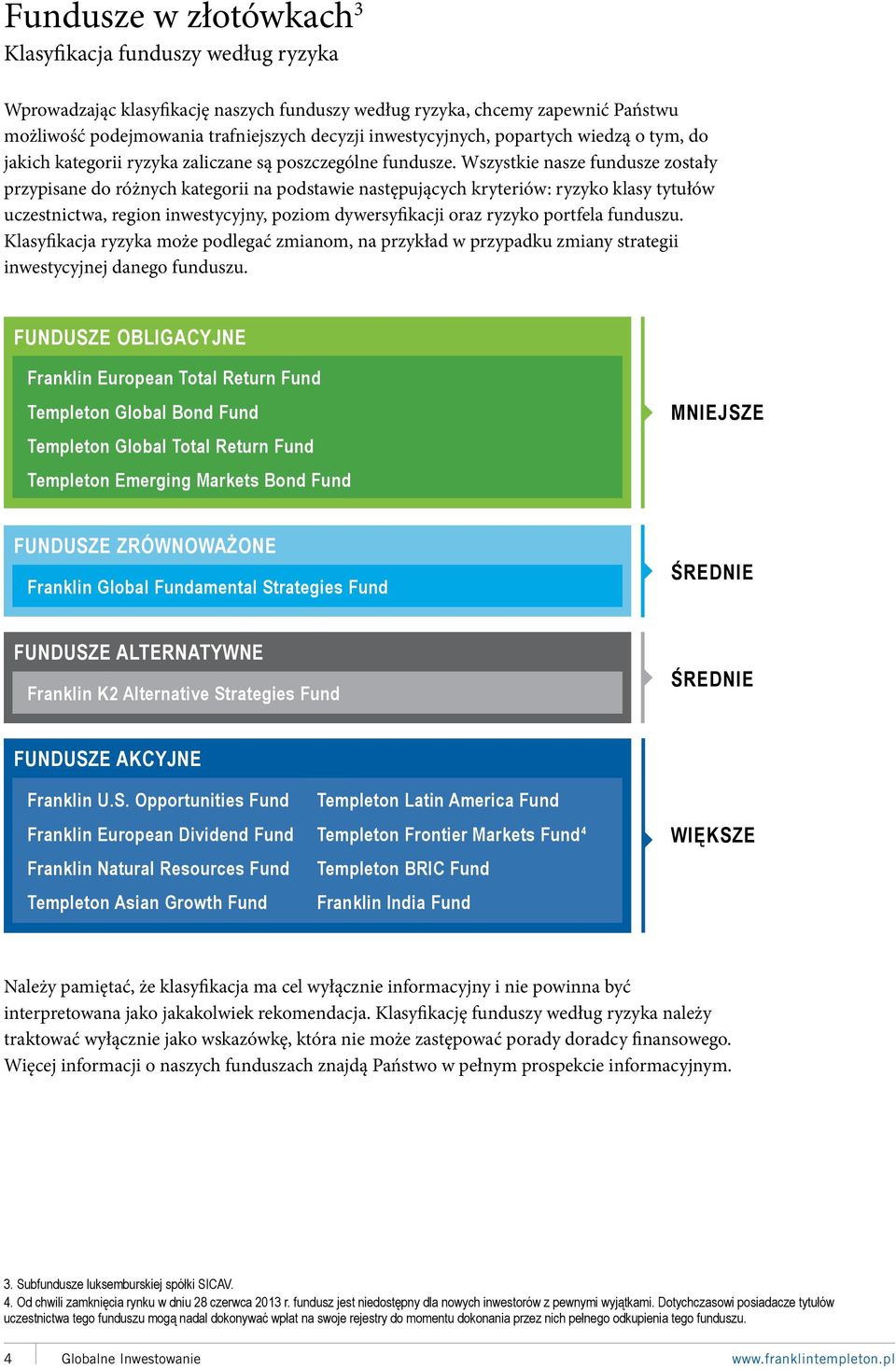 Fundusze w złotówkach$^3$
Klasyfikacja funduszy według ryzyka

Wprowadzając klasyfikację naszych funduszy według ryzyka, chcemy zapewnić Państwu możliwość podejmowania trafniejszych decyzji inwestycyjnych, popartych wiedzą o tym, do jakich kategorii ryzyka zaliczane są poszczególne fundusze. Wszystkie nasze fundusze zostały przypisane do różnych kategorii na podstawie następujących kryteriów: ryzyko klasy tytułów uczestnictwa, region inwestycyjny, poziom dywersyfikacji oraz ryzyko portfela funduszu. Klasyfikacja ryzyka może podlegać zmianom, na przykład w przypadku zmiany strategii inwestycyjnej danego funduszu.

FUNDUSZE OBLIGACYJNE
Franklin European Total Return Fund
Templeton Global Bond Fund
Templeton Global Total Return Fund
Templeton Emerging Markets Bond Fund

MNIEJSZE

FUNDUSZE ZRÓWNOWAŻONE
Franklin Global Fundamental Strategies Fund

ŚREDNIE

FUNDUSZE ALTERNATYWNE
Franklin K2 Alternative Strategies Fund

ŚREDNIE

FUNDUSZE AKCYJNE
Franklin U.S. Opportunities Fund
Franklin European Dividend Fund
Franklin Natural Resources Fund
Templeton Asian Growth Fund
Templeton Latin America Fund
Templeton Frontier Markets Fund$^4$
Templeton BRIC Fund
Franklin India Fund

WIĘKSZE

Należy pamiętać, że klasyfikacja ma cel wyłącznie informacyjny i nie powinna być interpretowana jako jakakolwiek rekomendacja. Klasyfikację funduszy według ryzyka należy traktować wyłącznie jako wskazówkę, która nie może zastępować porady doradcy finansowego. Więcej informacji o naszych funduszach znajdą Państwo w pełnym prospekcie informacyjnym.

3. Subfundusze luksemburskiej spółki SICAV.
4. Od chwili zamknięcia rynku w dniu 28 czerwca 2013 r. fundusz jest niedostępny dla nowych inwestorów z pewnymi wyjątkami. Dotychczasowi posiadacze tytułów uczestnictwa tego funduszu mogą nadal dokonywać wpłat na swoje rejestry do momentu dokonania przez nich pełnego odkupienia tego funduszu.

4 Globalne Inwestowanie www.franklintempleton.pl